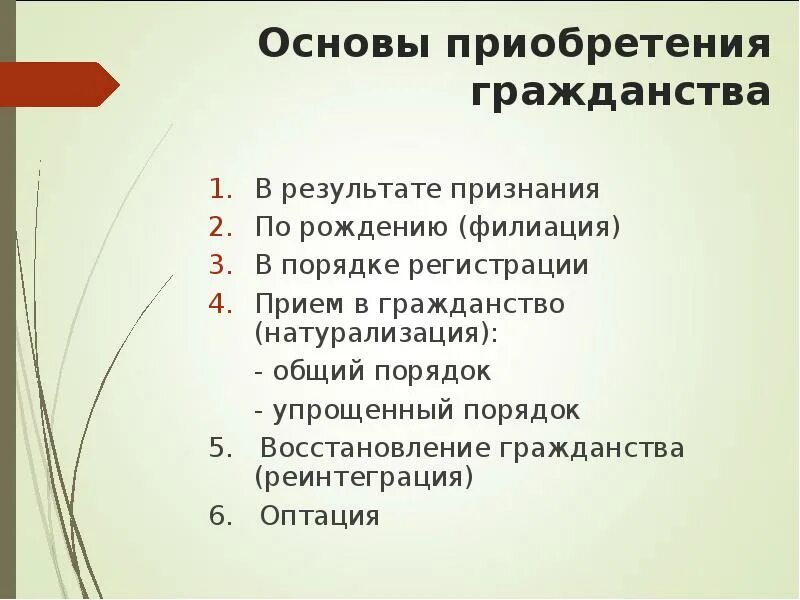 Основы приобретения гражданства

1. В результате признания
2. По рождению (филиация)
3. В порядке регистрации
4. Прием в гражданство (натурализация):
- общий порядок
- упрощенный порядок
5. Восстановление гражданства (реинтеграция)
6. Оптация